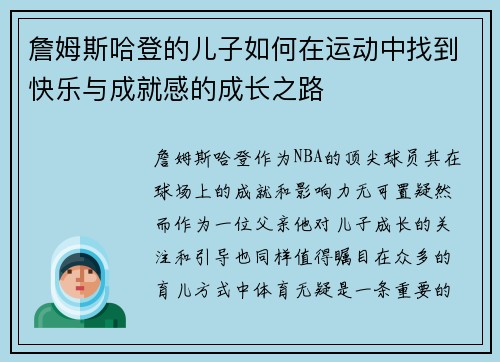 詹姆斯哈登的儿子如何在运动中找到快乐与成就感的成长之路

詹姆斯哈登作为NBA的顶尖球员其在球场上的成就和影响力无可置疑然而作为一位父亲他对儿子成长的关注和引导也同样值得瞩目在众多的育儿方式中体育无疑是一条重要的